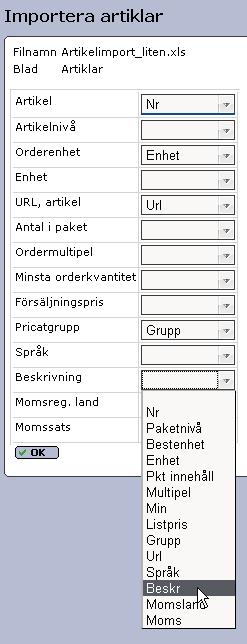 Importera artiklar

Filnamn Artikelimport_liten.xls
Blad Artiklar

| | |
|---|---|
| Artikel | Nr |
| Artikelnivå | |
| Orderenhet | Enhet |
| Enhet | |
| URL, artikel | Url |
| Antal i paket | |
| Ordermultipel | |
| Minsta orderkvantitet | |
| Försäljningspris | |
| Pricatgrupp | Grupp |
| Språk | |
| Beskrivning | |
| Momsreg. land | |
| Momssats | |

OK

Nr
Paketnivå
Bestenhet
Enhet
Pkt innehåll
Multipel
Min
Listpris
Grupp
Url
Språk
Beskr
Momsland
Moms